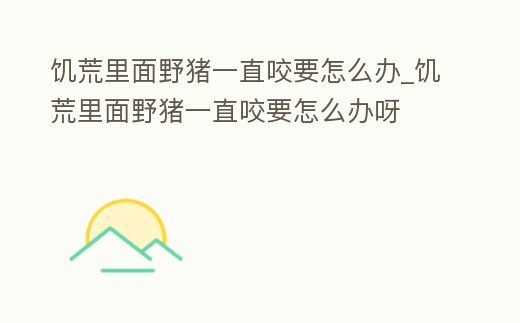 饥荒里面野猪一直咬要怎么办_饥荒里面野猪一直咬要怎么办呀